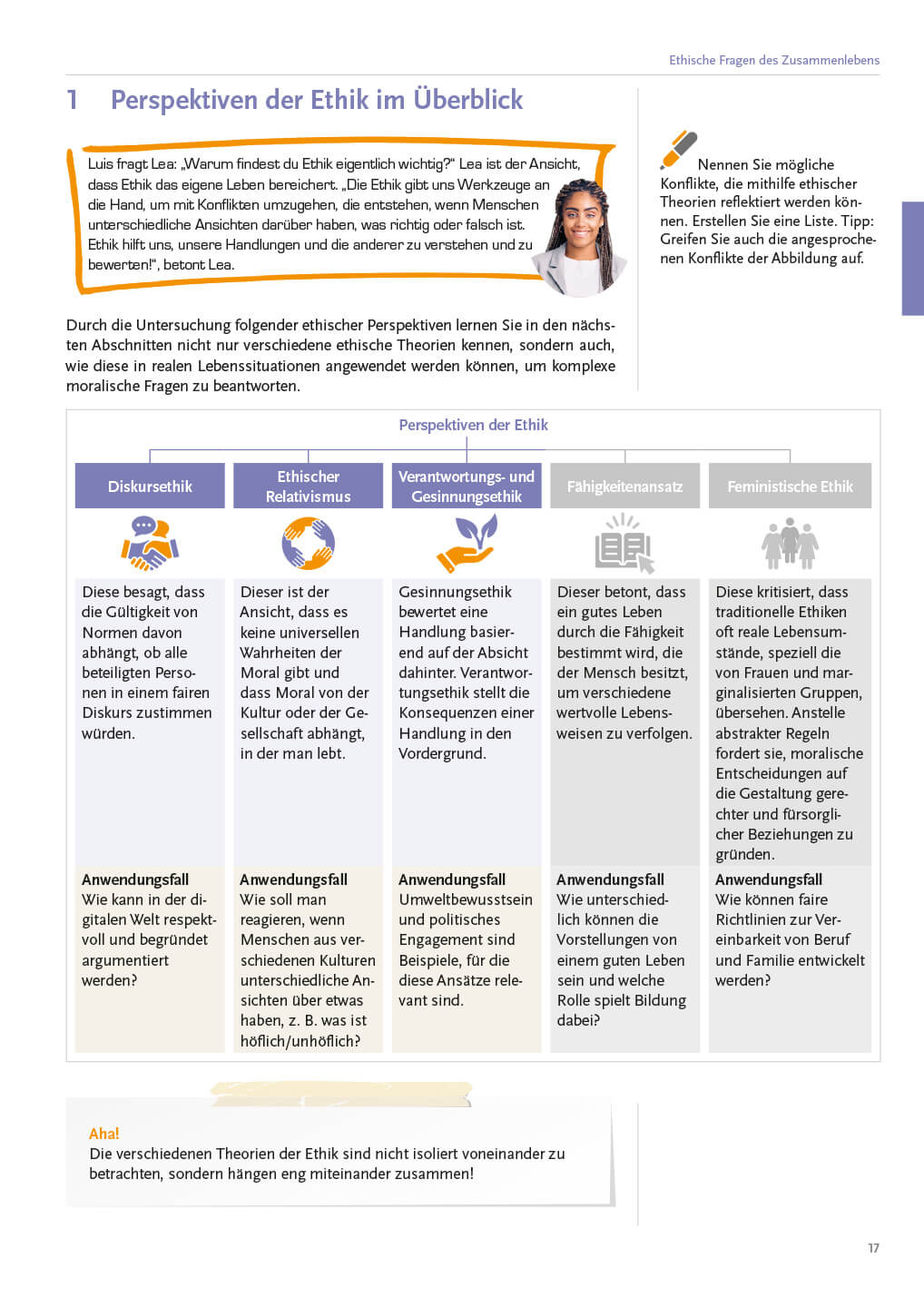 Ethische Fragen des Zusammenlebens

1 Perspektiven der Ethik im Überblick

Luis fragt Lea: „Warum findest du Ethik eigentlich wichtig?" Lea ist der Ansicht, dass Ethik das eigene Leben bereichert. „Die Ethik gibt uns Werkzeuge an die Hand, um mit Konflikten umzugehen, die entstehen, wenn Menschen unterschiedliche Ansichten darüber haben, was richtig oder falsch ist. Ethik hilft uns, unsere Handlungen und die anderer zu verstehen und zu bewerten!", betont Lea.

Nennen Sie mögliche Konflikte, die mithilfe ethischer Theorien reflektiert werden können. Erstellen Sie eine Liste. Tipp: Greifen Sie auch die angesprochenen Konflikte der Abbildung auf.

Durch die Untersuchung folgender ethischer Perspektiven lernen Sie in den nächsten Abschnitten nicht nur verschiedene ethische Theorien kennen, sondern auch, wie diese in realen Lebenssituationen angewendet werden können, um komplexe moralische Fragen zu beantworten.

Perspektiven der Ethik

| Diskursethik | Ethischer Relativismus | Verantwortungs- und Gesinnungsethik | Fähigkeitenansatz | Feministische Ethik |
|---|---|---|---|---|
| Diese besagt, dass die Gültigkeit von Normen davon abhängt, ob alle beteiligten Personen in einem fairen Diskurs zustimmen würden. | Dieser ist der Ansicht, dass es keine universellen Wahrheiten der Moral gibt und dass Moral von der Kultur oder der Gesellschaft abhängt, in der man lebt. | Gesinnungsethik bewertet eine Handlung basierend auf der Absicht dahinter. Verantwortungsethik stellt die Konsequenzen einer Handlung in den Vordergrund. | Dieser betont, dass ein gutes Leben durch die Fähigkeit bestimmt wird, die der Mensch besitzt, um verschiedene wertvolle Lebensweisen zu verfolgen. | Diese kritisiert, dass traditionelle Ethiken oft reale Lebensumstände, speziell die von Frauen und marginalisierten Gruppen, übersehen. Anstelle abstrakter Regeln fordert sie, moralische Entscheidungen auf die Gestaltung gerechter und fürsorglicher Beziehungen zu gründen. |
| Anwendungsfall Wie kann in der digitalen Welt respektvoll und begründet argumentiert werden? | Anwendungsfall Wie soll man reagieren, wenn Menschen aus verschiedenen Kulturen unterschiedliche Ansichten über etwas haben, z. B. was ist höflich/unhöflich? | Anwendungsfall Umweltbewusstsein und politisches Engagement sind Beispiele, für die diese Ansätze relevant sind. | Anwendungsfall Wie unterschiedlich können die Vorstellungen von einem guten Leben sein und welche Rolle spielt Bildung dabei? | Anwendungsfall Wie können faire Richtlinien zur Vereinbarkeit von Beruf und Familie entwickelt werden? |

Aha!
Die verschiedenen Theorien der Ethik sind nicht isoliert voneinander zu betrachten, sondern hängen eng miteinander zusammen!

17